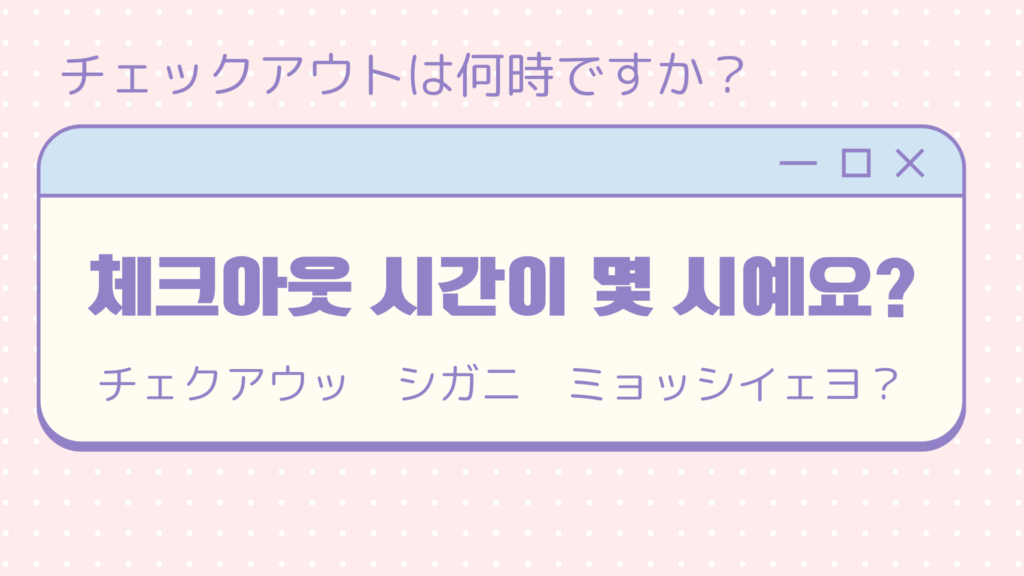 チェックアウトは何時ですか？

체크아웃 시간이 몇 시예요?

チェクアウッ　シガニ　ミョッシイェヨ？